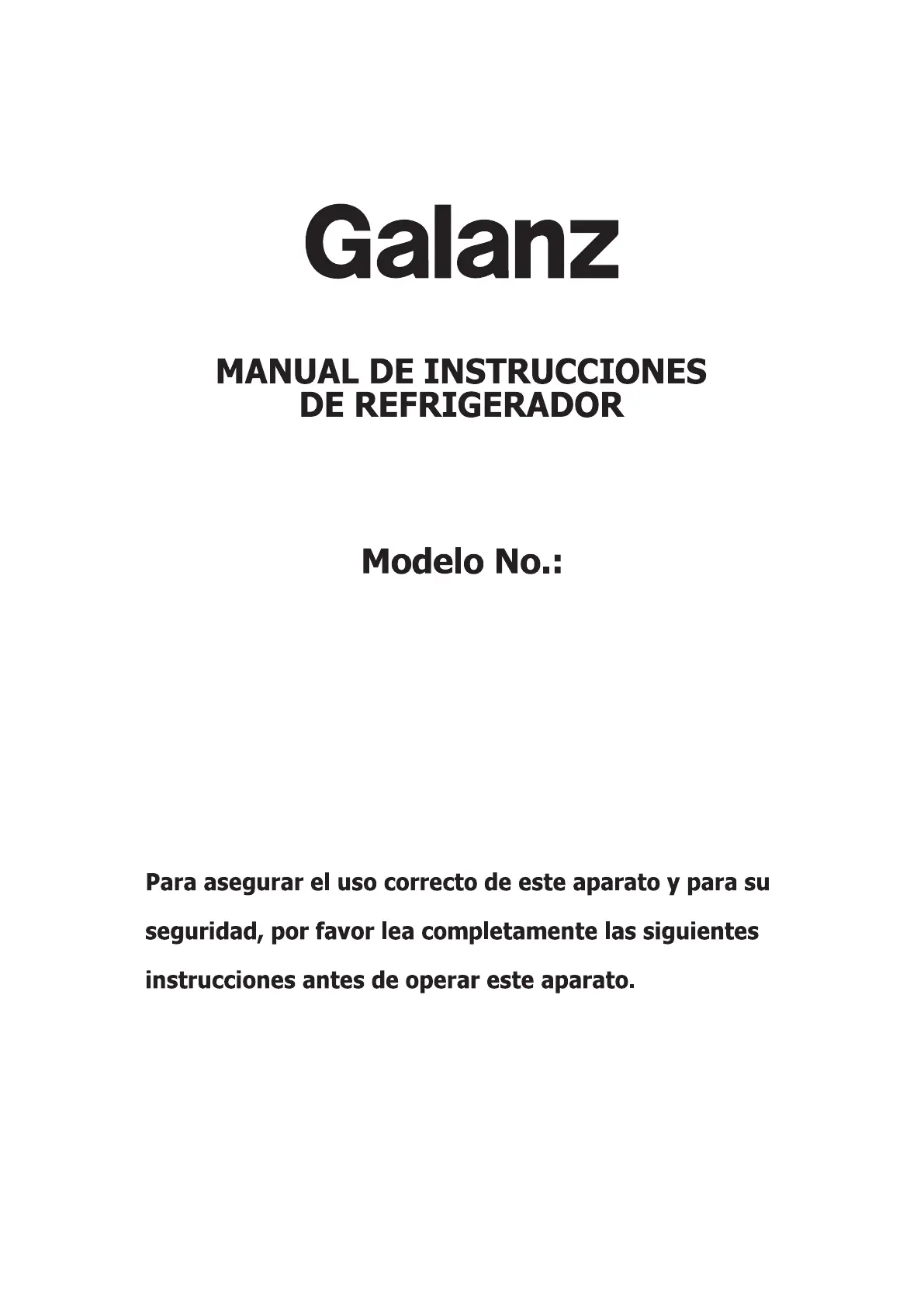 Galanz

MANUAL DE INSTRUCCIONES
DE REFRIGERADOR

Modelo No.:

Para asegurar el uso correcto de este aparato y para su seguridad, por favor lea completamente las siguientes instrucciones antes de operar este aparato.